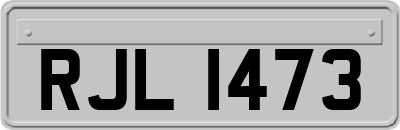 RJL 1473